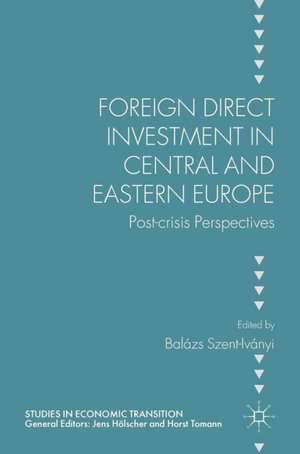 FOREIGN DIRECT INVESTMENT IN CENTRAL AND EASTERN EUROPE

Post-crisis Perspectives

Edited by

Balázs Szent-Iványi

STUDIES IN ECONOMIC TRANSITION
General Editors: Jens Hölscher and Horst Tomann